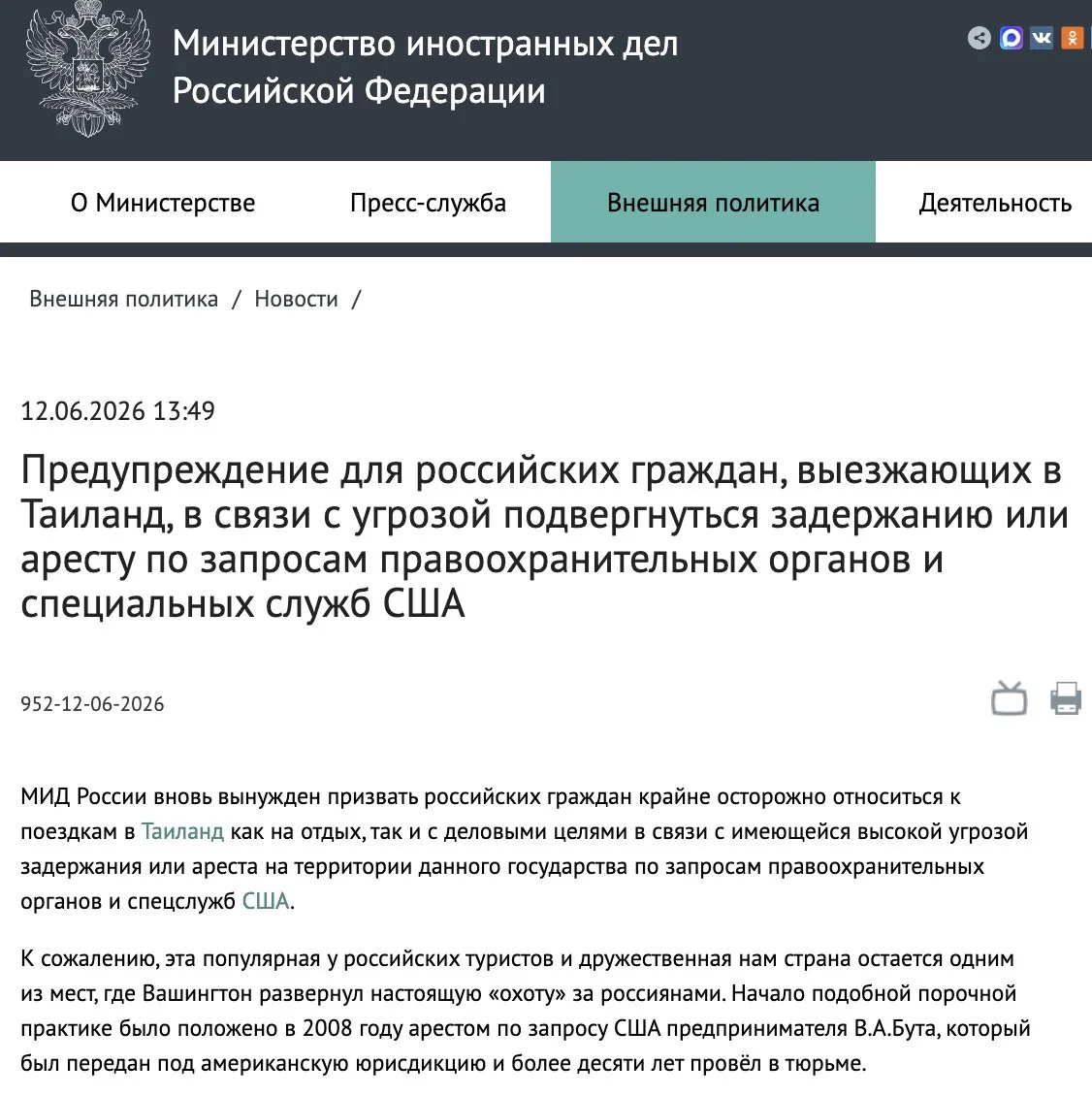 Министерство иностранных дел Российской Федерации

О Министерстве
Пресс-служба
Внешняя политика
Деятельность

Внешняя политика / Новости /

12.06.2026 13:49

Предупреждение для российских граждан, выезжающих в Таиланд, в связи с угрозой подвергнуться задержанию или аресту по запросам правоохранительных органов и специальных служб США

952-12-06-2026

МИД России вновь вынужден призвать российских граждан крайне осторожно относиться к поездкам в Таиланд как на отдых, так и с деловыми целями в связи с имеющейся высокой угрозой задержания или ареста на территории данного государства по запросам правоохранительных органов и спецслужб США.

К сожалению, эта популярная у российских туристов и дружественная нам страна остается одним из мест, где Вашингтон развернул настоящую «охоту» за россиянами. Начало подобной порочной практике было положено в 2008 году арестом по запросу США предпринимателя В.А.Бута, который был передан под американскую юрисдикцию и более десяти лет провёл в тюрьме.